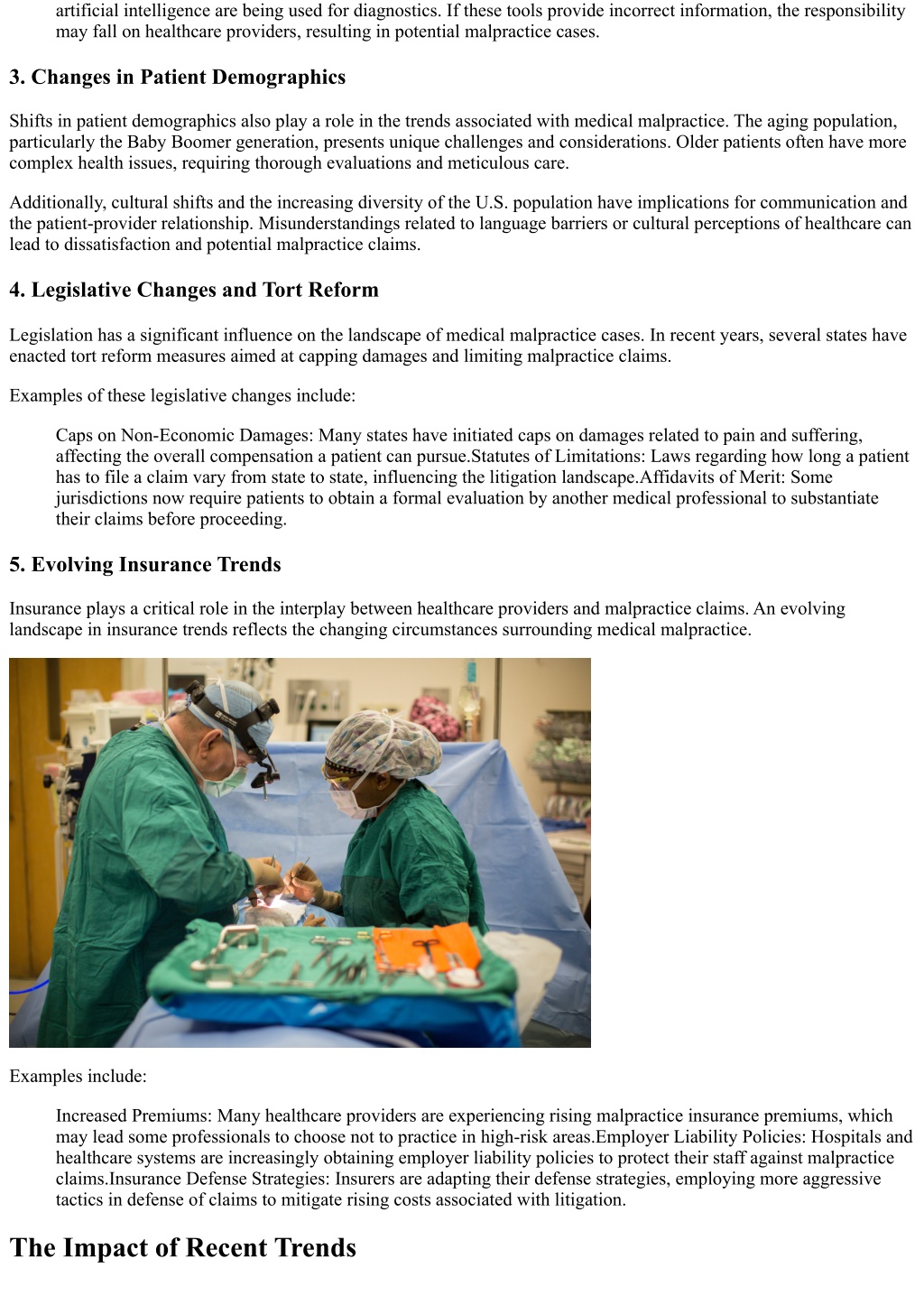 artificial intelligence are being used for diagnostics. If these tools provide incorrect information, the responsibility may fall on healthcare providers, resulting in potential malpractice cases.

3. Changes in Patient Demographics

Shifts in patient demographics also play a role in the trends associated with medical malpractice. The aging population, particularly the Baby Boomer generation, presents unique challenges and considerations. Older patients often have more complex health issues, requiring thorough evaluations and meticulous care.

Additionally, cultural shifts and the increasing diversity of the U.S. population have implications for communication and the patient-provider relationship. Misunderstandings related to language barriers or cultural perceptions of healthcare can lead to dissatisfaction and potential malpractice claims.

4. Legislative Changes and Tort Reform

Legislation has a significant influence on the landscape of medical malpractice cases. In recent years, several states have enacted tort reform measures aimed at capping damages and limiting malpractice claims.

Examples of these legislative changes include:

Caps on Non-Economic Damages: Many states have initiated caps on damages related to pain and suffering, affecting the overall compensation a patient can pursue.Statutes of Limitations: Laws regarding how long a patient has to file a claim vary from state to state, influencing the litigation landscape.Affidavits of Merit: Some jurisdictions now require patients to obtain a formal evaluation by another medical professional to substantiate their claims before proceeding.

5. Evolving Insurance Trends

Insurance plays a critical role in the interplay between healthcare providers and malpractice claims. An evolving landscape in insurance trends reflects the changing circumstances surrounding medical malpractice.

Examples include:

Increased Premiums: Many healthcare providers are experiencing rising malpractice insurance premiums, which may lead some professionals to choose not to practice in high-risk areas.Employer Liability Policies: Hospitals and healthcare systems are increasingly obtaining employer liability policies to protect their staff against malpractice claims.Insurance Defense Strategies: Insurers are adapting their defense strategies, employing more aggressive tactics in defense of claims to mitigate rising costs associated with litigation.

The Impact of Recent Trends